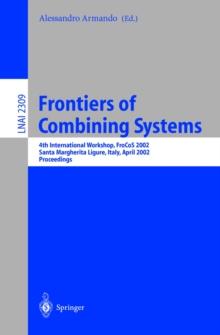 Alessandro Armando (Ed.)

LNAI 2309

Frontiers of Combining Systems

4th International Workshop, FroCoS 2002
Santa Margherita Ligure, Italy, April 2002
Proceedings

Springer